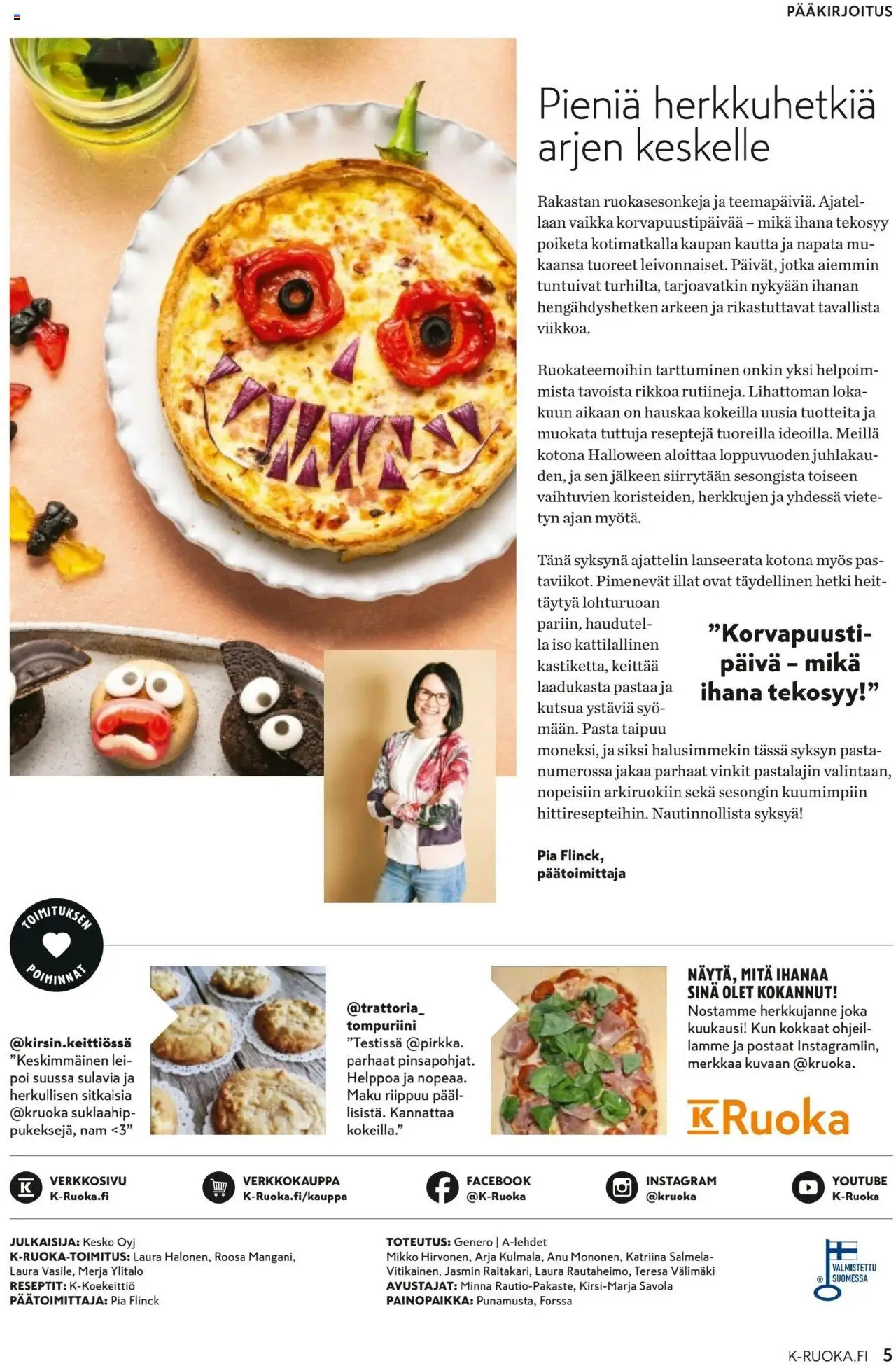 PÄÄKIRJOITUS

Pieniä herkkuhetkiä arjen keskelle

Rakastan ruokasesonkeja ja teemapäiviä. Ajatellaan vaikka korvapuustipäivää – mikä ihana tekosyy poiketa kotimatkalla kaupan kautta ja napata mukaansa tuoreet leivonnaiset. Päivät, jotka aiemmin tuntuivat turhilta, tarjoavatkin nykyään ihanan hengähdyshetken arkeen ja rikastuttavat tavallista viikkoa.

Ruokateemoihin tarttuminen onkin yksi helpoimmista tavoista rikkoa rutiineja. Lihattoman lokakuun aikaan on hauskaa kokeilla uusia tuotteita ja muokata tuttuja reseptejä tuoreilla ideoilla. Meillä kotona Halloween aloittaa loppuvuoden juhlakauden, ja sen jälkeen siirrytään sesongista toiseen vaihtuvien koristeiden, herkkujen ja yhdessä vietetyn ajan myötä.

Tänä syksynä ajattelin lanseerata kotona myös pastaviikot. Pimenevät illat ovat täydellinen hetki heittäytyä lohturuoan pariin, haudutella iso kattilallinen kastiketta, keittää laadukasta pastaa ja kutsua ystäviä syömään. Pasta taipuu moneksi, ja siksi halusimmekin tässä syksyn pastanumerossa jakaa parhaat vinkit pastalajin valintaan, nopeisiin arkiruokiin sekä sesongin kuumimpiin hittiresepteihin. Nautinnollista syksyä!

”Korvapuustipäivä – mikä ihana tekosyy!”

Pia Flinck,
päätoimittaja

TOIMITUKSEN POIMINNAT

@kirsin.keittiössä
”Keskimmäinen leipoi suussa sulavia ja herkullisen sitkaisia @kruoka suklaahippukeksejä, nam <3”

@trattoria_tompuriini
”Testissä @pirkka. parhaat pinsapohjat. Helppoa ja nopeaa. Maku riippuu päällisistä. Kannattaa kokeilla.”

NÄYTÄ, MITÄ IHANAA SINÄ OLET KOKANNUT!
Nostamme herkkujanne joka kuukausi! Kun kokkaat ohjeillamme ja postaat Instagramiin, merkkaa kuvaan @kruoka.

K Ruoka

VERKKOSIVU K-Ruoka.fi
VERKKOKAUPPA K-Ruoka.fi/kauppa
FACEBOOK @K-Ruoka
INSTAGRAM @kruoka
YOUTUBE K-Ruoka

JULKAISIJA: Kesko Oyj
K-RUOKA-TOIMITUS: Laura Halonen, Roosa Mangani, Laura Vasile, Merja Ylitalo
RESEPTIT: K-Koekeittiö
PÄÄTOIMITTAJA: Pia Flinck

TOTEUTUS: Genero | A-lehdet
Mikko Hirvonen, Arja Kulmala, Anu Mononen, Katriina Salmela-Vitikainen, Jasmin Raitakari, Laura Rautaheimo, Teresa Välimäki
AVUSTAJAT: Minna Rautio-Pakaste, Kirsi-Marja Savola
PAINOPAIKKA: Punamusta, Forssa

VALMISTETTU SUOMESSA

K-RUOKA.FI 5